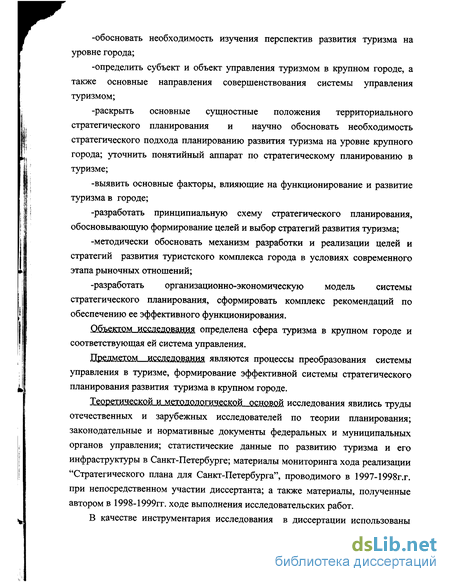 -обосновать необходимость изучения перспектив развития туризма на уровне города;

-определить субъект и объект управления туризмом в крупном городе, а также основные направления совершенствования системы управления туризмом;

-раскрыть основные сущностные положения территориального стратегического планирования и научно обосновать необходимость стратегического подхода планированию развития туризма на уровне крупного города; уточнить понятийный аппарат по стратегическому планированию в туризме;

-выявить основные факторы, влияющие на функционирование и развитие туризма в городе;

-разработать принципиальную схему стратегического планирования, обосновывающую формирование целей и выбор стратегий развития туризма;

-методически обосновать механизм разработки и реализации целей и стратегий развития туристского комплекса города в условиях современного этапа рыночных отношений;

-разработать организационно-экономическую модель системы стратегического планирования, сформировать комплекс рекомендаций по обеспечению ее эффективного функционирования.

Объектом исследования определена сфера туризма в крупном городе и соответствующая ей система управления.

Предметом исследования являются процессы преобразования системы управления в туризме, формирование эффективной системы стратегического планирования развития туризма в крупном городе.

Теоретической и методологической основой исследования явились труды отечественных и зарубежных исследователей по теории планирования; законодательные и нормативные документы федеральных и муниципальных органов управления; статистические данные по развитию туризма и его инфраструктуры в Санкт-Петербурге; материалы мониторинга хода реализации "Стратегического плана для Санкт-Петербурга", проводимого в 1997-1998г.г. при непосредственном участии диссертанта; а также материалы, полученные автором в 1998-1999гг. ходе выполнения исследовательских работ.

В качестве инструментария исследования в диссертации использованы

dsLib.net
библиотека диссертаций